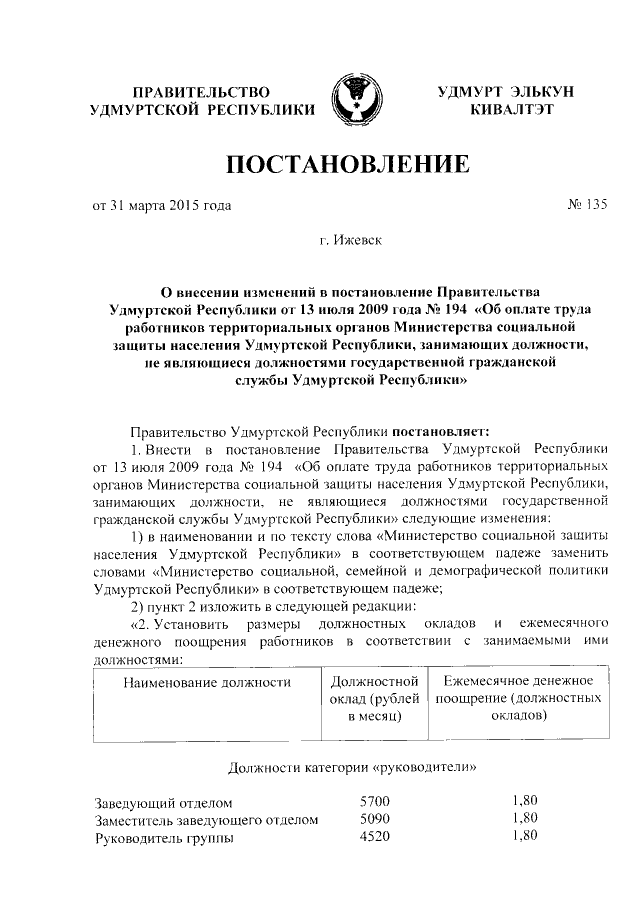 ПРАВИТЕЛЬСТВО
УДМУРТСКОЙ РЕСПУБЛИКИ

УДМУРТ ЭЛЬКУН
КИВАЛТЭТ

ПОСТАНОВЛЕНИЕ

от 31 марта 2015 года № 135

г. Ижевск

О внесении изменений в постановление Правительства Удмуртской Республики от 13 июля 2009 года № 194 «Об оплате труда работников территориальных органов Министерства социальной защиты населения Удмуртской Республики, занимающих должности, не являющиеся должностями государственной гражданской службы Удмуртской Республики»

Правительство Удмуртской Республики постановляет:

1. Внести в постановление Правительства Удмуртской Республики от 13 июля 2009 года № 194 «Об оплате труда работников территориальных органов Министерства социальной защиты населения Удмуртской Республики, занимающих должности, не являющиеся должностями государственной гражданской службы Удмуртской Республики» следующие изменения:

1) в наименовании и по тексту слова «Министерство социальной защиты населения Удмуртской Республики» в соответствующем падеже заменить словами «Министерство социальной, семейной и демографической политики Удмуртской Республики» в соответствующем падеже;

2) пункт 2 изложить в следующей редакции:

«2. Установить размеры должностных окладов и ежемесячного денежного поощрения работников в соответствии с занимаемыми ими должностями:

| Наименование должности | Должностной оклад (рублей в месяц) | Ежемесячное денежное поощрение (должностных окладов) |
|---|---|---|

Должности категории «руководители»

| | | |
|---|---|---|
| Заведующий отделом | 5700 | 1,80 |
| Заместитель заведующего отделом | 5090 | 1,80 |
| Руководитель группы | 4520 | 1,80 |